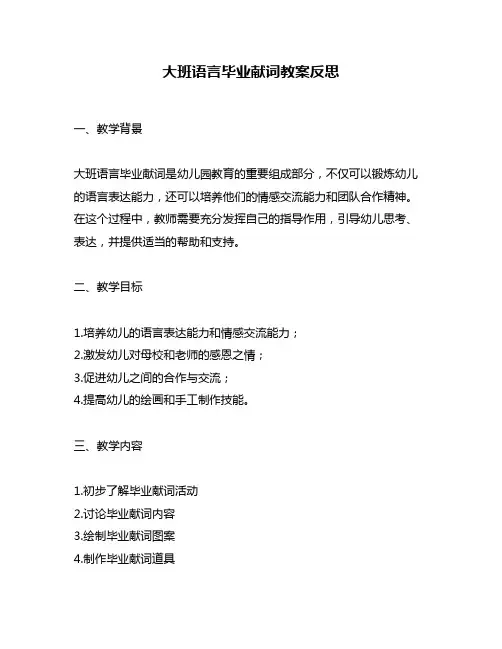 大班语言毕业献词教案反思

一、教学背景

大班语言毕业献词是幼儿园教育的重要组成部分，不仅可以锻炼幼儿的语言表达能力，还可以培养他们的情感交流能力和团队合作精神。在这个过程中，教师需要充分发挥自己的指导作用，引导幼儿思考、表达，并提供适当的帮助和支持。

二、教学目标

1.培养幼儿的语言表达能力和情感交流能力；
2.激发幼儿对母校和老师的感恩之情；
3.促进幼儿之间的合作与交流；
4.提高幼儿的绘画和手工制作技能。

三、教学内容

1.初步了解毕业献词活动
2.讨论毕业献词内容
3.绘制毕业献词图案
4.制作毕业献词道具